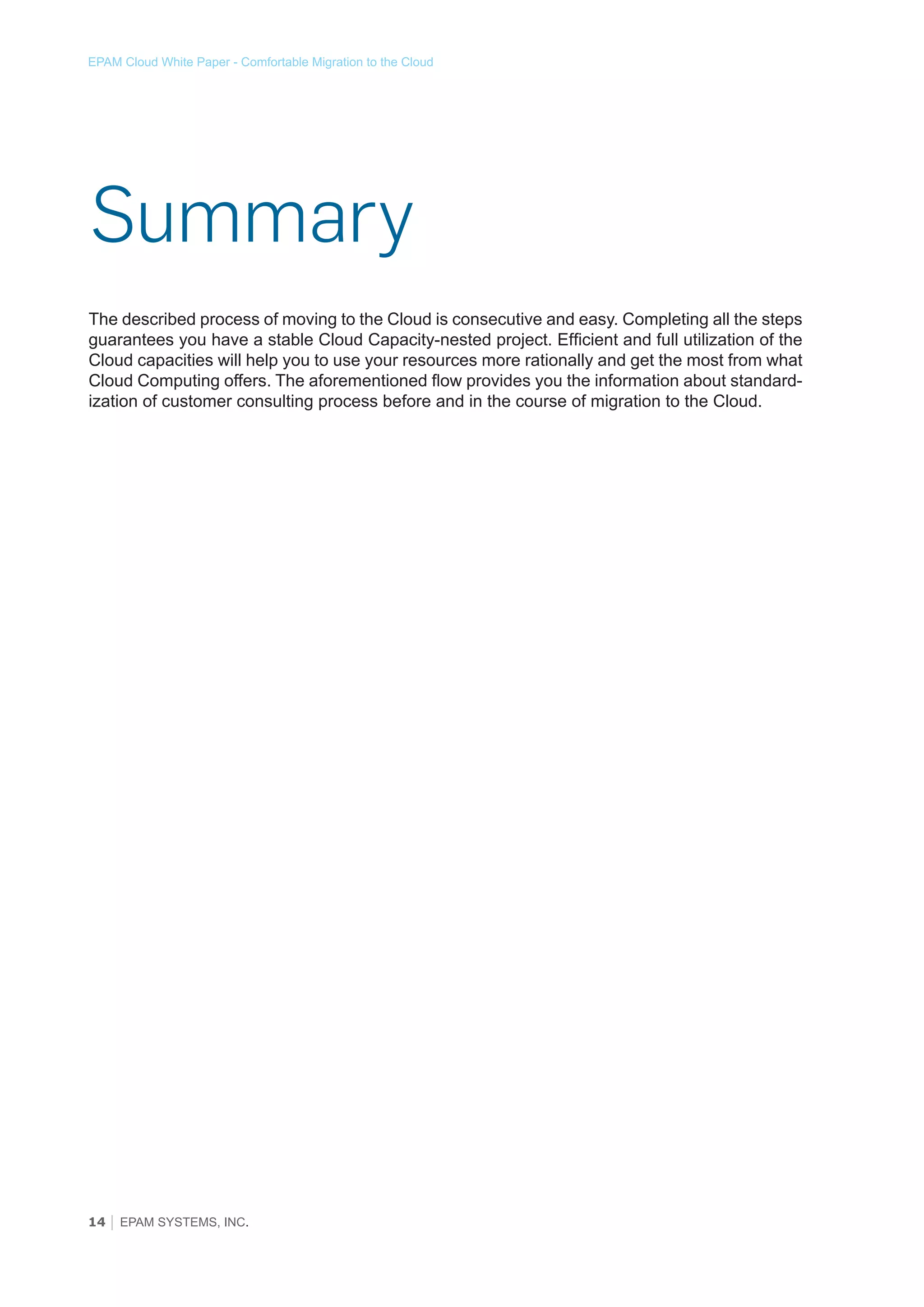 EPAM Cloud White Paper - Comfortable Migration to the Cloud

Summary

The described process of moving to the Cloud is consecutive and easy. Completing all the steps guarantees you have a stable Cloud Capacity-nested project. Efficient and full utilization of the Cloud capacities will help you to use your resources more rationally and get the most from what Cloud Computing offers. The aforementioned flow provides you the information about standardization of customer consulting process before and in the course of migration to the Cloud.

14 | EPAM SYSTEMS, INC.